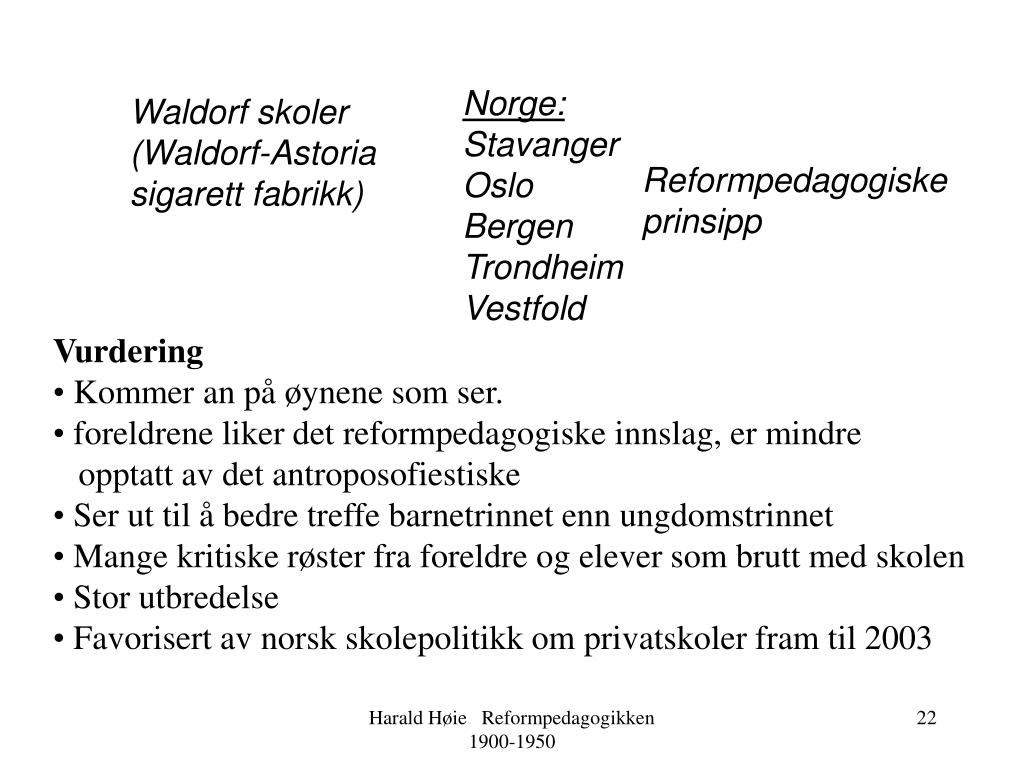 Waldorf skoler
(Waldorf-Astoria
sigarett fabrikk)

Norge:
Stavanger
Oslo
Bergen
Trondheim
Vestfold

Reformpedagogiske prinsipp

Vurdering
• Kommer an på øynene som ser.
• foreldrene liker det reformpedagogiske innslag, er mindre opptatt av det antroposofiestiske
• Ser ut til å bedre treffe barnetrinnet enn ungdomstrinnet
• Mange kritiske røster fra foreldre og elever som brutt med skolen
• Stor utbredelse
• Favorisert av norsk skolepolitikk om privatskoler fram til 2003

Harald Høie Reformpedagogikken 1900-1950

22